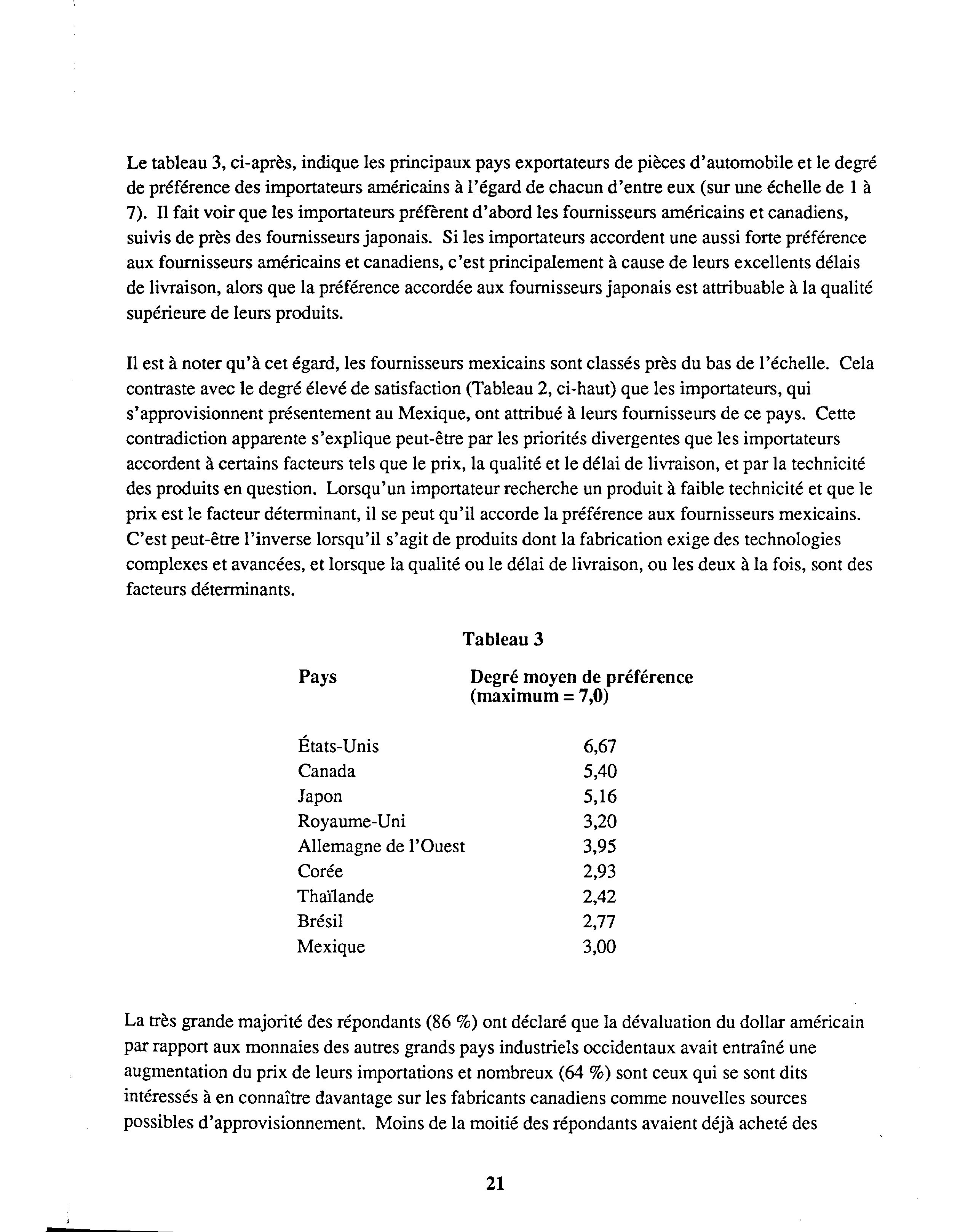 Le tableau 3, ci-après, indique les principaux pays exportateurs de pièces d'automobile et le degré de préférence des importateurs américains à l'égard de chacun d'entre eux (sur une échelle de 1 à 7). Il fait voir que les importateurs préfèrent d'abord les fournisseurs américains et canadiens, suivis de près des fournisseurs japonais. Si les importateurs accordent une aussi forte préférence aux fournisseurs américains et canadiens, c'est principalement à cause de leurs excellents délais de livraison, alors que la préférence accordée aux fournisseurs japonais est attribuable à la qualité supérieure de leurs produits.

Il est à noter qu'à cet égard, les fournisseurs mexicains sont classés près du bas de l'échelle. Cela contraste avec le degré élevé de satisfaction (Tableau 2, ci-haut) que les importateurs, qui s'approvisionnent présentement au Mexique, ont attribué à leurs fournisseurs de ce pays. Cette contradiction apparente s'explique peut-être par les priorités divergentes que les importateurs accordent à certains facteurs tels que le prix, la qualité et le délai de livraison, et par la technicité des produits en question. Lorsqu'un importateur recherche un produit à faible technicité et que le prix est le facteur déterminant, il se peut qu'il accorde la préférence aux fournisseurs mexicains. C'est peut-être l'inverse lorsqu'il s'agit de produits dont la fabrication exige des technologies complexes et avancées, et lorsque la qualité ou le délai de livraison, ou les deux à la fois, sont des facteurs déterminants.

Tableau 3

| Pays | Degré moyen de préférence (maximum = 7,0) |
|---|---|
| États-Unis | 6,67 |
| Canada | 5,40 |
| Japon | 5,16 |
| Royaume-Uni | 3,20 |
| Allemagne de l'Ouest | 3,95 |
| Corée | 2,93 |
| Thaïlande | 2,42 |
| Brésil | 2,77 |
| Mexique | 3,00 |

La très grande majorité des répondants (86 %) ont déclaré que la dévaluation du dollar américain par rapport aux monnaies des autres grands pays industriels occidentaux avait entraîné une augmentation du prix de leurs importations et nombreux (64 %) sont ceux qui se sont dits intéressés à en connaître davantage sur les fabricants canadiens comme nouvelles sources possibles d'approvisionnement. Moins de la moitié des répondants avaient déjà acheté des

21